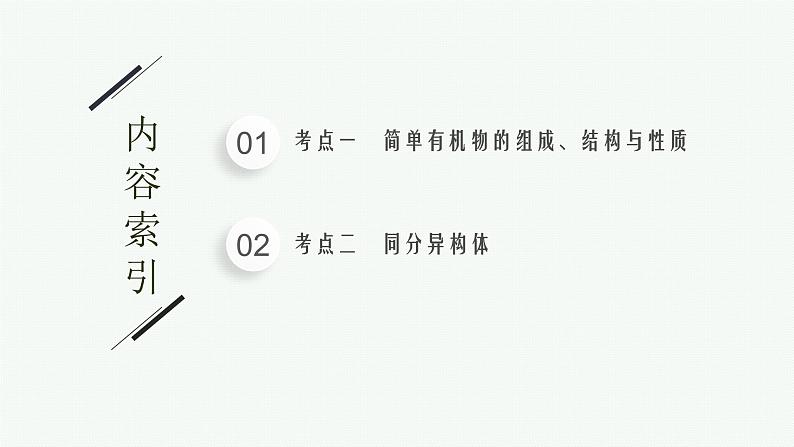 内容索引

01 考点一 简单有机物的组成、结构与性质

02 考点二 同分异构体